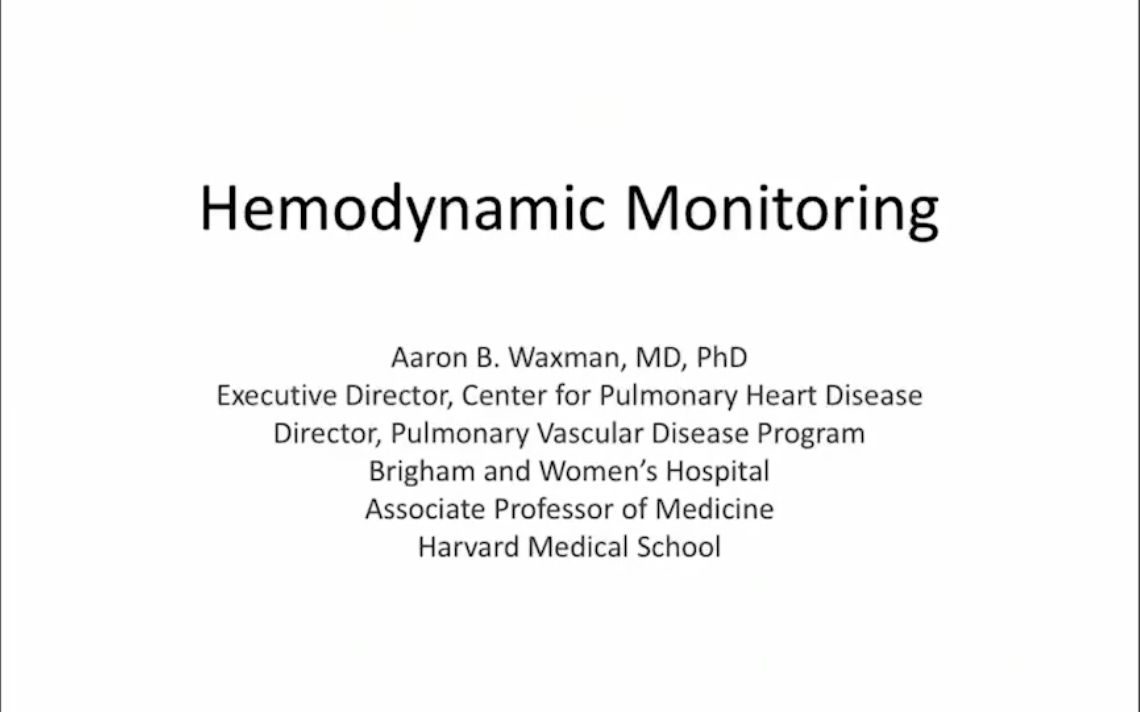 Hemodynamic Monitoring

Aaron B. Waxman, MD, PhD
Executive Director, Center for Pulmonary Heart Disease
Director, Pulmonary Vascular Disease Program
Brigham and Women's Hospital
Associate Professor of Medicine
Harvard Medical School